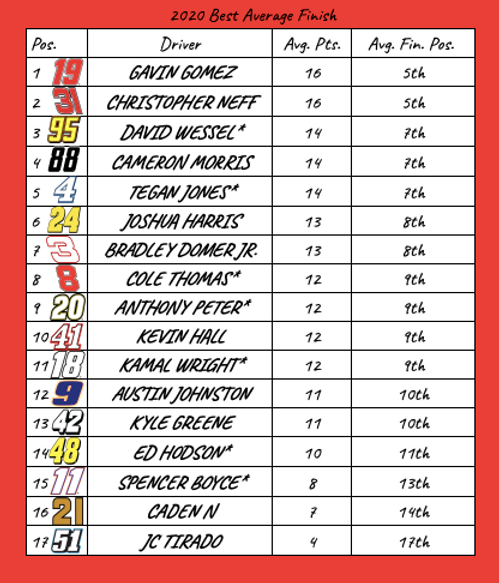 2020 Best Average Finish

| Pos. | Driver | Avg. Pts. | Avg. Fin. Pos. |
|---|---|---|---|
| 1 19 | GAVIN GOMEZ | 16 | 5th |
| 2 31 | CHRISTOPHER NEFF | 16 | 5th |
| 3 95 | DAVID WESSEL* | 14 | 7th |
| 4 88 | CAMERON MORRIS | 14 | 7th |
| 5 4 | TEGAN JONES* | 14 | 7th |
| 6 24 | JOSHUA HARRIS | 13 | 8th |
| 7 3 | BRADLEY DOMER JR. | 13 | 8th |
| 8 8 | COLE THOMAS* | 12 | 9th |
| 9 20 | ANTHONY PETER* | 12 | 9th |
| 10 41 | KEVIN HALL | 12 | 9th |
| 11 18 | KAMAL WRIGHT* | 12 | 9th |
| 12 9 | AUSTIN JOHNSTON | 11 | 10th |
| 13 42 | KYLE GREENE | 11 | 10th |
| 14 48 | ED HODSON* | 10 | 11th |
| 15 11 | SPENCER BOYCE* | 8 | 13th |
| 16 21 | CADEN N | 7 | 14th |
| 17 51 | JC TIRADO | 4 | 17th |